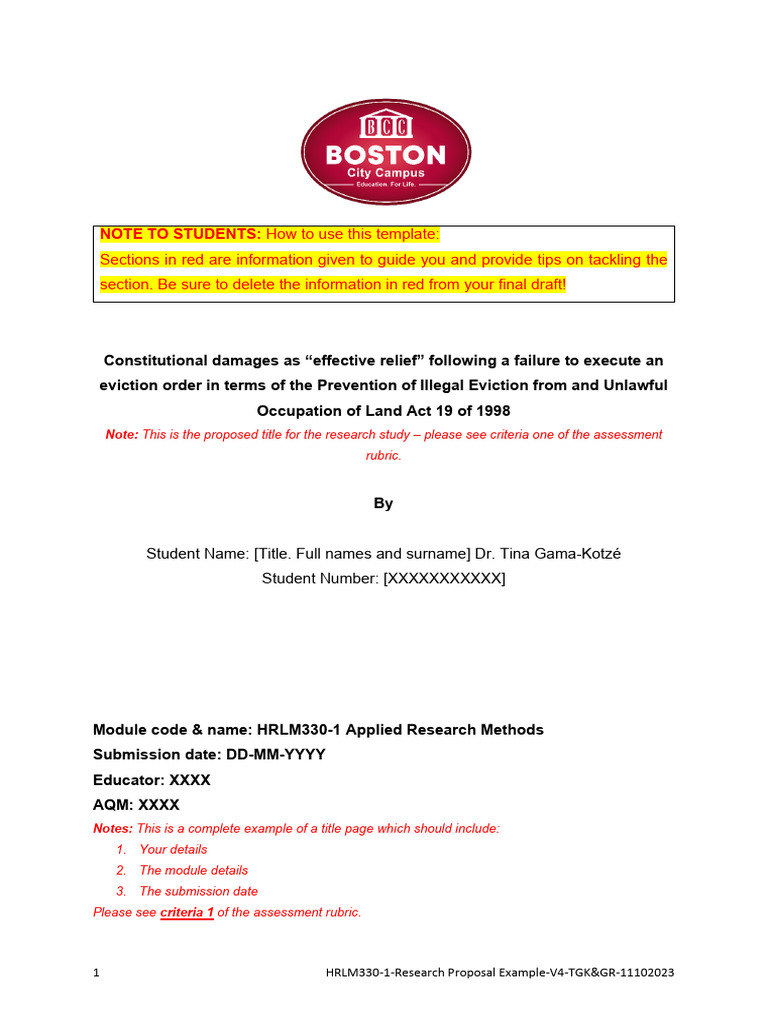 BCC
BOSTON
City Campus
Education. For Life.

NOTE TO STUDENTS: How to use this template:
Sections in red are information given to guide you and provide tips on tackling the section. Be sure to delete the information in red from your final draft!

Constitutional damages as “effective relief” following a failure to execute an eviction order in terms of the Prevention of Illegal Eviction from and Unlawful Occupation of Land Act 19 of 1998

Note: This is the proposed title for the research study – please see criteria one of the assessment rubric.

By

Student Name: [Title. Full names and surname] Dr. Tina Gama-Kotzé
Student Number: [XXXXXXXXXXX]

Module code & name: HRLM330-1 Applied Research Methods
Submission date: DD-MM-YYYY
Educator: XXXX
AQM: XXXX
Notes: This is a complete example of a title page which should include:
1. Your details
2. The module details
3. The submission date
Please see criteria 1 of the assessment rubric.

1 HRLM330-1-Research Proposal Example-V4-TGK&GR-11102023